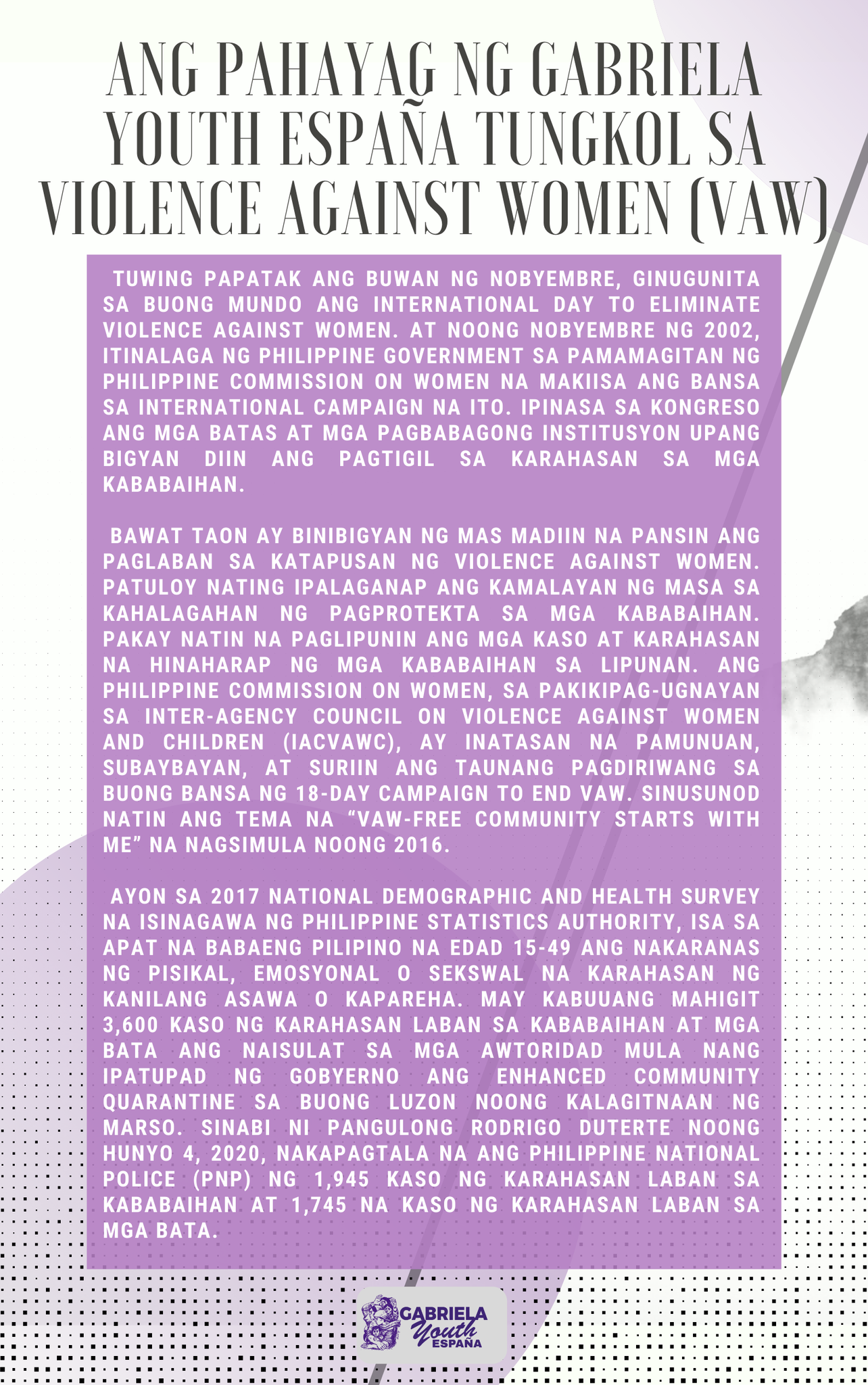 ANG PAHAYAG NG GABRIELA YOUTH ESPAÑA TUNGKOL SA VIOLENCE AGAINST WOMEN (VAW)

TUWING PAPATAK ANG BUWAN NG NOBYEMBRE, GINUGUNITA SA BUONG MUNDO ANG INTERNATIONAL DAY TO ELIMINATE VIOLENCE AGAINST WOMEN. AT NOONG NOBYEMBRE NG 2002, ITINALAGA NG PHILIPPINE GOVERNMENT SA PAMAMAGITAN NG PHILIPPINE COMMISSION ON WOMEN NA MAKIISA ANG BANSA SA INTERNATIONAL CAMPAIGN NA ITO. IPINASA SA KONGRESO ANG MGA BATAS AT MGA PAGBABAGONG INSTITUSYON UPANG BIGYAN DIIN ANG PAGTIGIL SA KARAHASAN SA MGA KABABAIHAN.

BAWAT TAON AY BINIBIGYAN NG MAS MADIIN NA PANSIN ANG PAGLABAN SA KATAPUSAN NG VIOLENCE AGAINST WOMEN. PATULOY NATING IPALAGANAP ANG KAMALAYAN NG MASA SA KAHALAGAHAN NG PAGPROTEKTA SA MGA KABABAIHAN. PAKAY NATIN NA PAGLIPUNIN ANG MGA KASO AT KARAHASAN NA HINAHARAP NG MGA KABABAIHAN SA LIPUNAN. ANG PHILIPPINE COMMISSION ON WOMEN, SA PAKIKIPAG-UGNAYAN SA INTER-AGENCY COUNCIL ON VIOLENCE AGAINST WOMEN AND CHILDREN (IACVAWC), AY INATASAN NA PAMUNUAN, SUBAYBAYAN, AT SURIIN ANG TAUNANG PAGDIRIWANG SA BUONG BANSA NG 18-DAY CAMPAIGN TO END VAW. SINUSUNOD NATIN ANG TEMA NA "VAW-FREE COMMUNITY STARTS WITH ME" NA NAGSIMULA NOONG 2016.

AYON SA 2017 NATIONAL DEMOGRAPHIC AND HEALTH SURVEY NA ISINAGAWA NG PHILIPPINE STATISTICS AUTHORITY, ISA SA APAT NA BABAENG PILIPINO NA EDAD 15-49 ANG NAKARANAS NG PISIKAL, EMOSYONAL O SEKSWAL NA KARAHASAN NG KANILANG ASAWA O KAPAREHA. MAY KABUUANG MAHIGIT 3,600 KASO NG KARAHASAN LABAN SA KABABAIHAN AT MGA BATA ANG NAISULAT SA MGA AWTORIDAD MULA NANG IPATUPAD NG GOBYERNO ANG ENHANCED COMMUNITY QUARANTINE SA BUONG LUZON NOONG KALAGITNAAN NG MARSO. SINABI NI PANGULONG RODRIGO DUTERTE NOONG HUNYO 4, 2020, NAKAPAGTALA NA ANG PHILIPPINE NATIONAL POLICE (PNP) NG 1,945 KASO NG KARAHASAN LABAN SA KABABAIHAN AT 1,745 NA KASO NG KARAHASAN LABAN SA MGA BATA.

GABRIELA
Youth
ESPAÑA